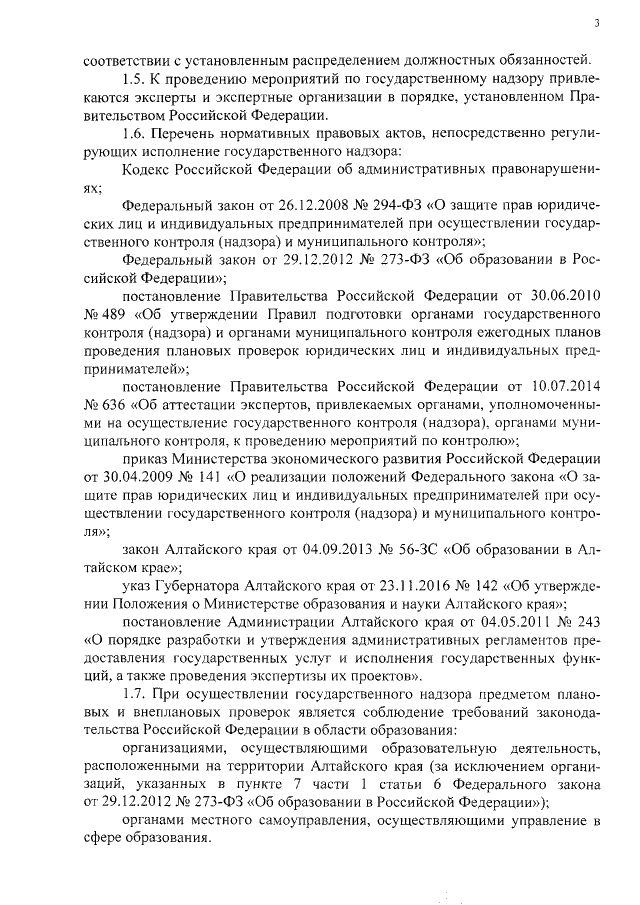 3

соответствии с установленным распределением должностных обязанностей.

1.5. К проведению мероприятий по государственному надзору привлекаются эксперты и экспертные организации в порядке, установленном Правительством Российской Федерации.

1.6. Перечень нормативных правовых актов, непосредственно регулирующих исполнение государственного надзора:

Кодекс Российской Федерации об административных правонарушениях;

Федеральный закон от 26.12.2008 № 294-ФЗ «О защите прав юридических лиц и индивидуальных предпринимателей при осуществлении государственного контроля (надзора) и муниципального контроля»;

Федеральный закон от 29.12.2012 № 273-ФЗ «Об образовании в Российской Федерации»;

постановление Правительства Российской Федерации от 30.06.2010 № 489 «Об утверждении Правил подготовки органами государственного контроля (надзора) и органами муниципального контроля ежегодных планов проведения плановых проверок юридических лиц и индивидуальных предпринимателей»;

постановление Правительства Российской Федерации от 10.07.2014 № 636 «Об аттестации экспертов, привлекаемых органами, уполномоченными на осуществление государственного контроля (надзора), органами муниципального контроля, к проведению мероприятий по контролю»;

приказ Министерства экономического развития Российской Федерации от 30.04.2009 № 141 «О реализации положений Федерального закона «О защите прав юридических лиц и индивидуальных предпринимателей при осуществлении государственного контроля (надзора) и муниципального контроля»;

закон Алтайского края от 04.09.2013 № 56-ЗС «Об образовании в Алтайском крае»;

указ Губернатора Алтайского края от 23.11.2016 № 142 «Об утверждении Положения о Министерстве образования и науки Алтайского края»;

постановление Администрации Алтайского края от 04.05.2011 № 243 «О порядке разработки и утверждения административных регламентов предоставления государственных услуг и исполнения государственных функций, а также проведения экспертизы их проектов».

1.7. При осуществлении государственного надзора предметом плановых и внеплановых проверок является соблюдение требований законодательства Российской Федерации в области образования:

организациями, осуществляющими образовательную деятельность, расположенными на территории Алтайского края (за исключением организаций, указанных в пункте 7 части 1 статьи 6 Федерального закона от 29.12.2012 № 273-ФЗ «Об образовании в Российской Федерации»);

органами местного самоуправления, осуществляющими управление в сфере образования.